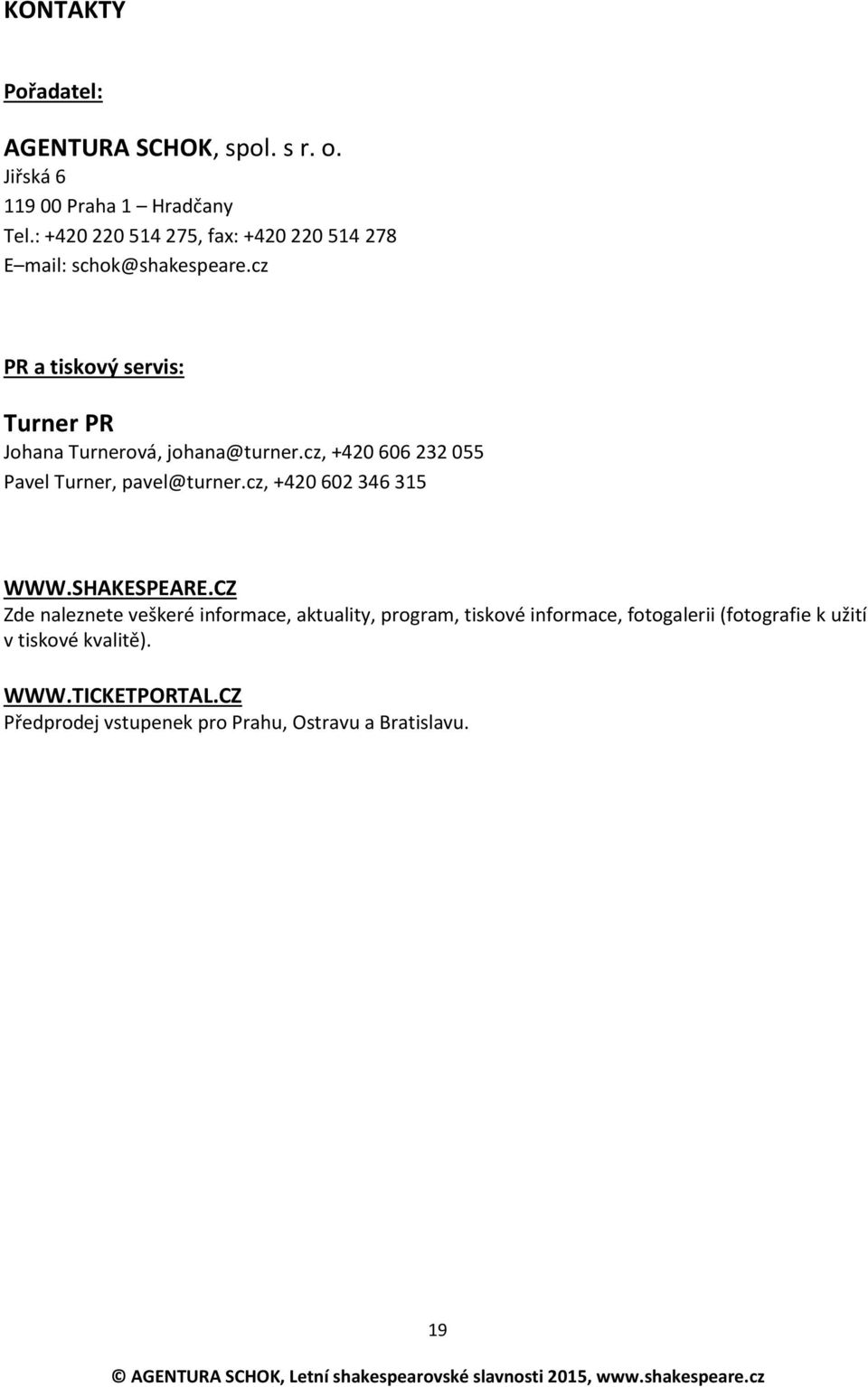 KONTAKTY

Pořadatel:

AGENTURA SCHOK, spol. s r. o.
Jiřská 6
119 00 Praha 1 – Hradčany
Tel.: +420 220 514 275, fax: +420 220 514 278
E–mail: schok@shakespeare.cz

PR a tiskový servis:

Turner PR
Johana Turnerová, johana@turner.cz, +420 606 232 055
Pavel Turner, pavel@turner.cz, +420 602 346 315

WWW.SHAKESPEARE.CZ
Zde naleznete veškeré informace, aktuality, program, tiskové informace, fotogalerii (fotografie k užití v tiskové kvalitě).

WWW.TICKETPORTAL.CZ
Předprodej vstupenek pro Prahu, Ostravu a Bratislavu.

19

© AGENTURA SCHOK, Letní shakespearovské slavnosti 2015, www.shakespeare.cz